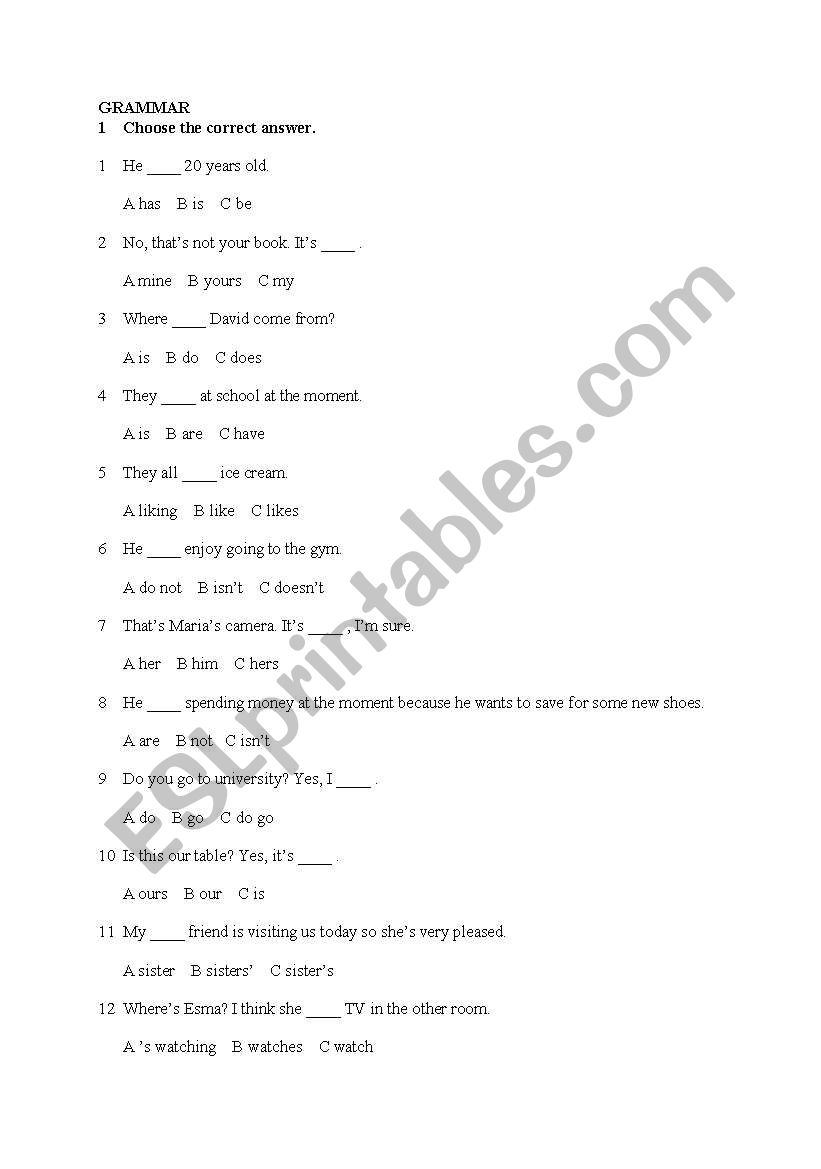 GRAMMAR
1 Choose the correct answer.

1 He ____ 20 years old.

A has B is C be

2 No, that's not your book. It's ____ .

A mine B yours C my

3 Where ____ David come from?

A is B do C does

4 They ____ at school at the moment.

A is B are C have

5 They all ____ ice cream.

A liking B like C likes

6 He ____ enjoy going to the gym.

A do not B isn't C doesn't

7 That's Maria's camera. It's ____ , I'm sure.

A her B him C hers

8 He ____ spending money at the moment because he wants to save for some new shoes.

A are B not C isn't

9 Do you go to university? Yes, I ____ .

A do B go C do go

10 Is this our table? Yes, it's ____ .

A ours B our C is

11 My ____ friend is visiting us today so she's very pleased.

A sister B sisters' C sister's

12 Where's Esma? I think she ____ TV in the other room.

A 's watching B watches C watch

ESLprintables.com